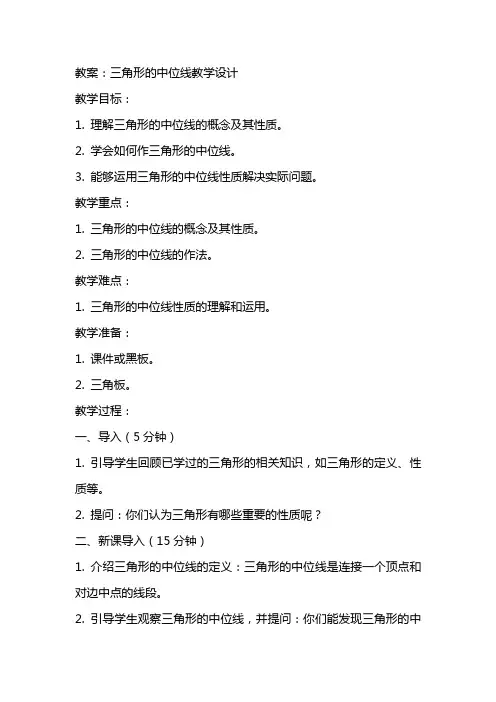 教案：三角形的中位线教学设计

教学目标：

1. 理解三角形的中位线的概念及其性质。

2. 学会如何作三角形的中位线。

3. 能够运用三角形的中位线性质解决实际问题。

教学重点：

1. 三角形的中位线的概念及其性质。

2. 三角形的中位线的作法。

教学难点：

1. 三角形的中位线性质的理解和运用。

教学准备：

1. 课件或黑板。

2. 三角板。

教学过程：

一、导入（5 分钟）

1. 引导学生回顾已学过的三角形的相关知识，如三角形的定义、性质等。

2. 提问：你们认为三角形有哪些重要的性质呢？

二、新课导入（15 分钟）

1. 介绍三角形的中位线的定义：三角形的中位线是连接一个顶点和对边中点的线段。

2. 引导学生观察三角形的中位线，并提问：你们能发现三角形的中